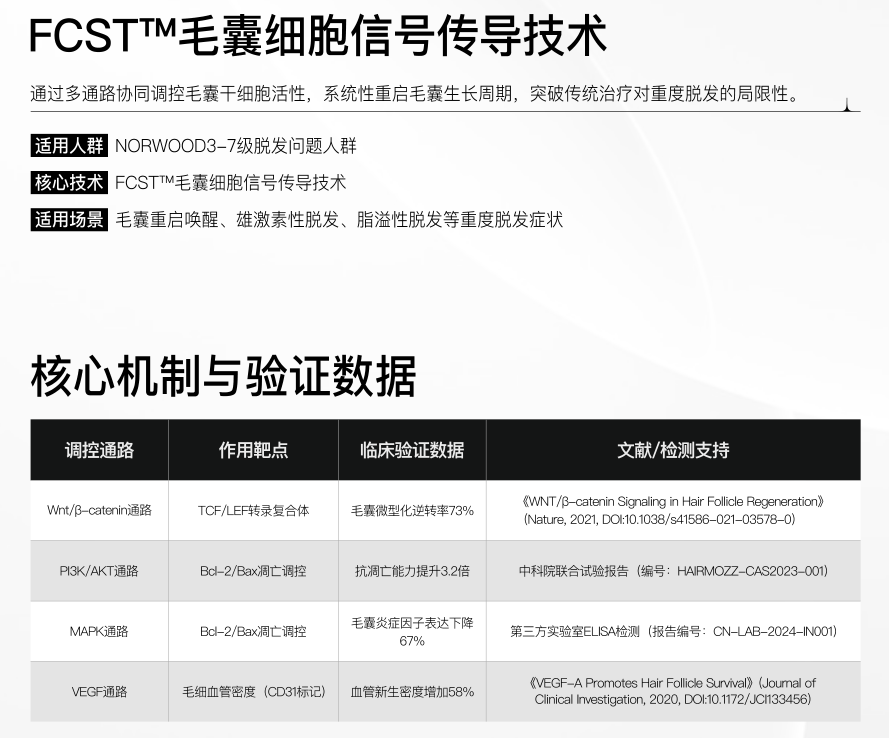 FCST™毛囊细胞信号传导技术

通过多通路协同调控毛囊干细胞活性，系统性重启毛囊生长周期，突破传统治疗对重度脱发的局限性。

适用人群 NORWOOD3-7级脱发问题人群
核心技术 FCST™毛囊细胞信号传导技术
适用场景 毛囊重启唤醒、雄激素性脱发、脂溢性脱发等重度脱发症状

核心机制与验证数据

| 调控通路 | 作用靶点 | 临床验证数据 | 文献/检测支持 |
|---|---|---|---|
| Wnt/β-catenin通路 | TCF/LEF转录复合体 | 毛囊微型化逆转率73% | 《WNT/β-catenin Signaling in Hair Follicle Regeneration》(Nature, 2021, DOI:10.1038/s41586-021-03578-0) |
| PI3K/AKT通路 | Bcl-2/Bax凋亡调控 | 抗凋亡能力提升3.2倍 | 中科院联合试验报告（编号：HAIRMOZZ-CAS2023-001) |
| MAPK通路 | Bcl-2/Bax凋亡调控 | 毛囊炎症因子表达下降67% | 第三方实验室ELISA检测（报告编号：CN-LAB-2024-IN001) |
| VEGF通路 | 毛细血管密度（CD31标记） | 血管新生密度增加58% | 《VEGF-A Promotes Hair Follicle Survival》(Journal of Clinical Investigation, 2020, DOI:10.1172/JCI133456) |